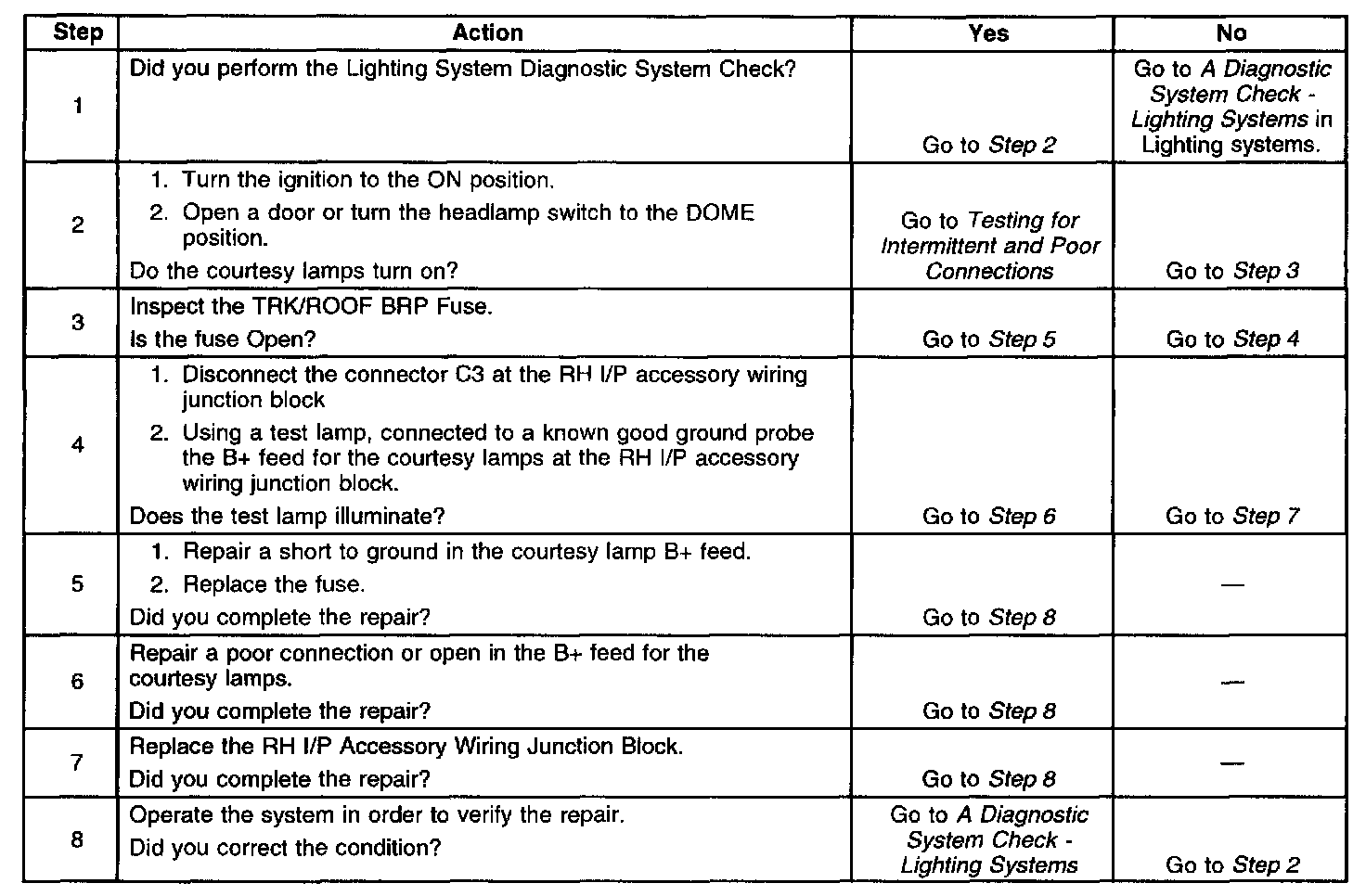 | Step | Action | Yes | No |
|---|---|---|---|
| 1 | Did you perform the Lighting System Diagnostic System Check? | Go to Step 2 | Go to A Diagnostic System Check - Lighting Systems in Lighting systems. |
| 2 | 1. Turn the ignition to the ON position. 2. Open a door or turn the headlamp switch to the DOME position. Do the courtesy lamps turn on? | Go to Testing for Intermittent and Poor Connections | Go to Step 3 |
| 3 | Inspect the TRK/ROOF BRP Fuse. Is the fuse Open? | Go to Step 5 | Go to Step 4 |
| 4 | 1. Disconnect the connector C3 at the RH I/P accessory wiring junction block 2. Using a test lamp, connected to a known good ground probe the B+ feed for the courtesy lamps at the RH I/P accessory wiring junction block. Does the test lamp illuminate? | Go to Step 6 | Go to Step 7 |
| 5 | 1. Repair a short to ground in the courtesy lamp B+ feed. 2. Replace the fuse. Did you complete the repair? | Go to Step 8 | — |
| 6 | Repair a poor connection or open in the B+ feed for the courtesy lamps. Did you complete the repair? | Go to Step 8 | — |
| 7 | Replace the RH I/P Accessory Wiring Junction Block. Did you complete the repair? | Go to Step 8 | — |
| 8 | Operate the system in order to verify the repair. Did you correct the condition? | Go to A Diagnostic System Check - Lighting Systems | Go to Step 2 |